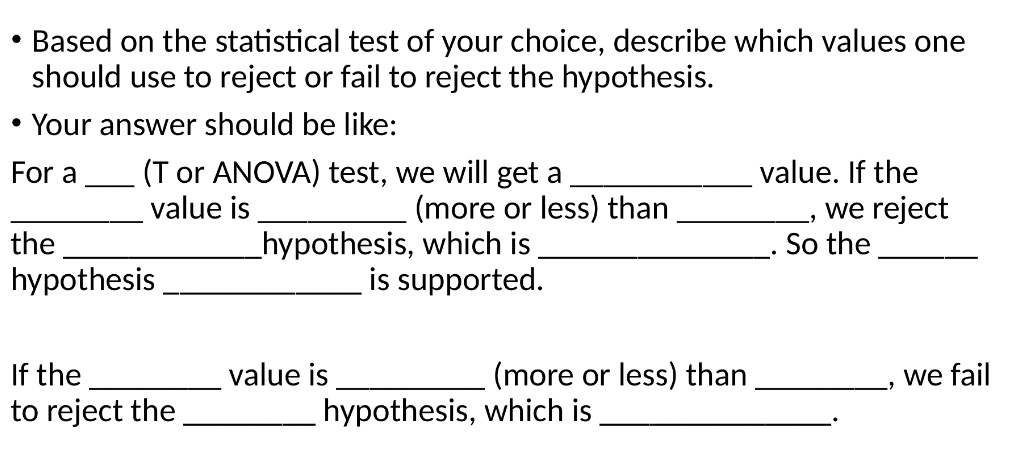 • Based on the statistical test of your choice, describe which values one should use to reject or fail to reject the hypothesis.

• Your answer should be like:

For a ____ (T or ANOVA) test, we will get a ____ value. If the ____ value is ____ (more or less) than ____, we reject the ____hypothesis, which is ____. So the ____ hypothesis ____ is supported.

If the ____ value is ____ (more or less) than ____, we fail to reject the ____ hypothesis, which is ____.